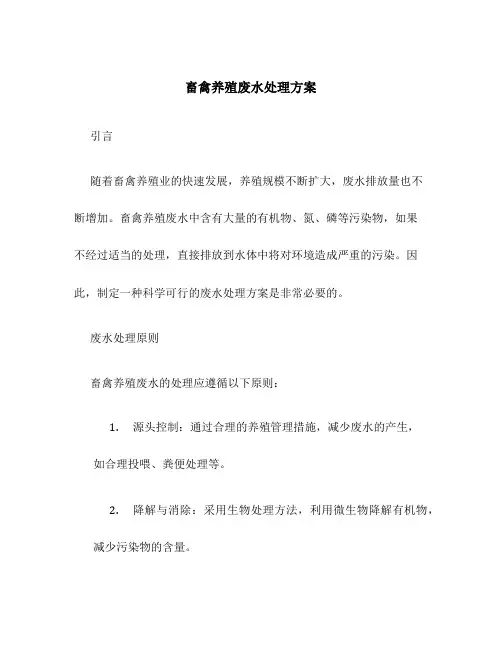 畜禽养殖废水处理方案

引言

随着畜禽养殖业的快速发展，养殖规模不断扩大，废水排放量也不断增加。畜禽养殖废水中含有大量的有机物、氮、磷等污染物，如果不经过适当的处理，直接排放到水体中将对环境造成严重的污染。因此，制定一种科学可行的废水处理方案是非常必要的。

废水处理原则

畜禽养殖废水的处理应遵循以下原则：

1. 源头控制：通过合理的养殖管理措施，减少废水的产生，如合理投喂、粪便处理等。

2. 降解与消除：采用生物处理方法，利用微生物降解有机物，减少污染物的含量。